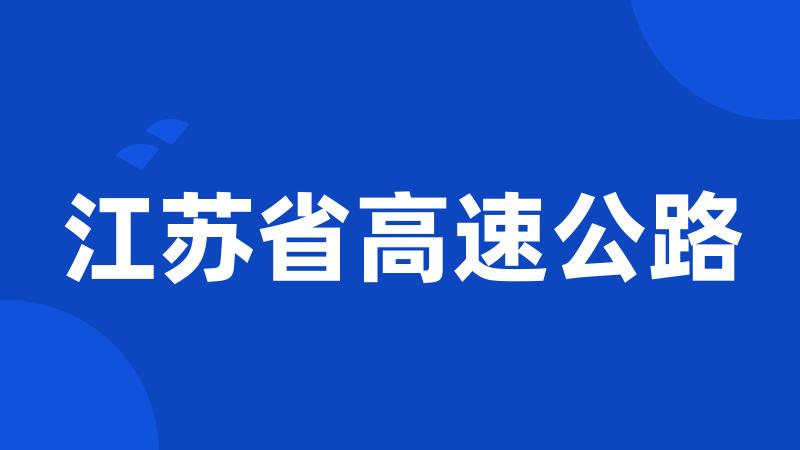 江苏省高速公路